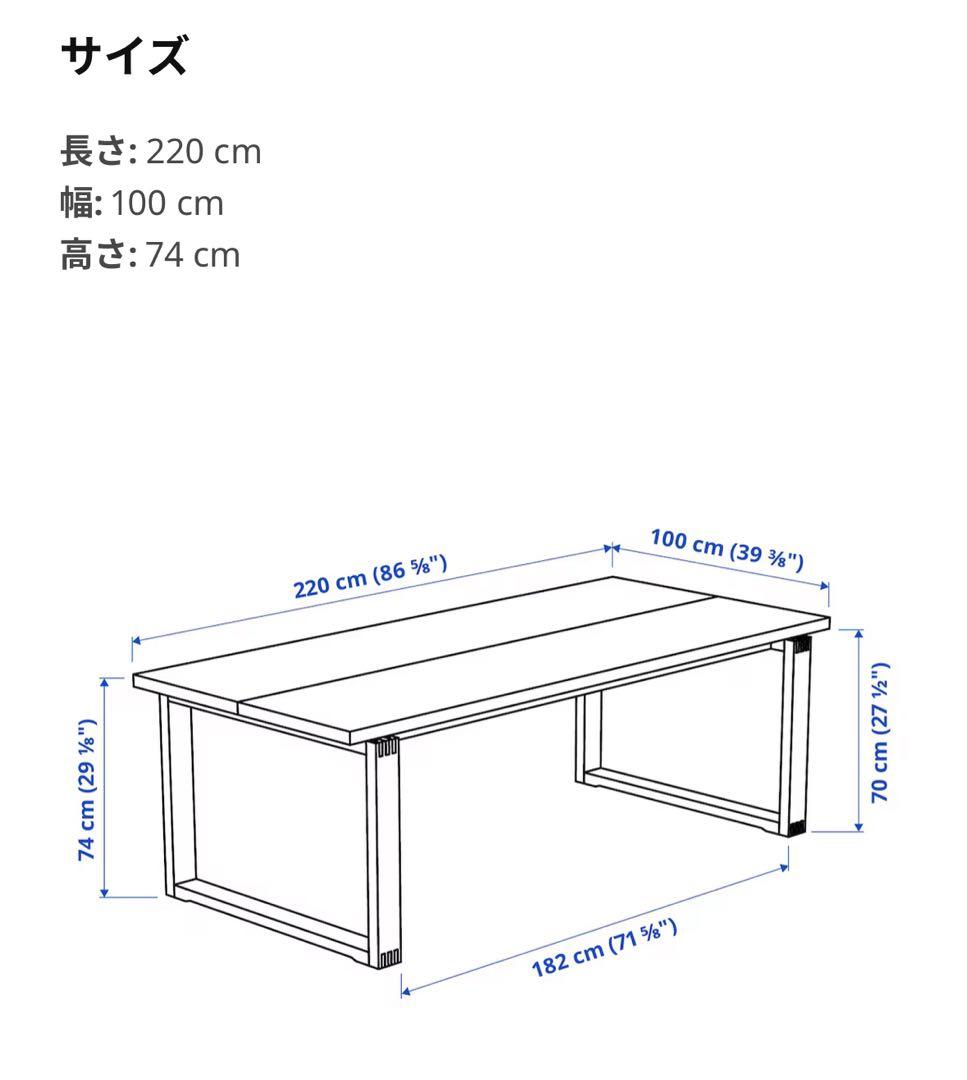 サイズ

長さ: 220 cm
幅: 100 cm
高さ: 74 cm

220 cm (86 ⅝")
100 cm (39 ⅜")
74 cm (29 ⅛")
70 cm (27 ½")
182 cm (71 ⅝")